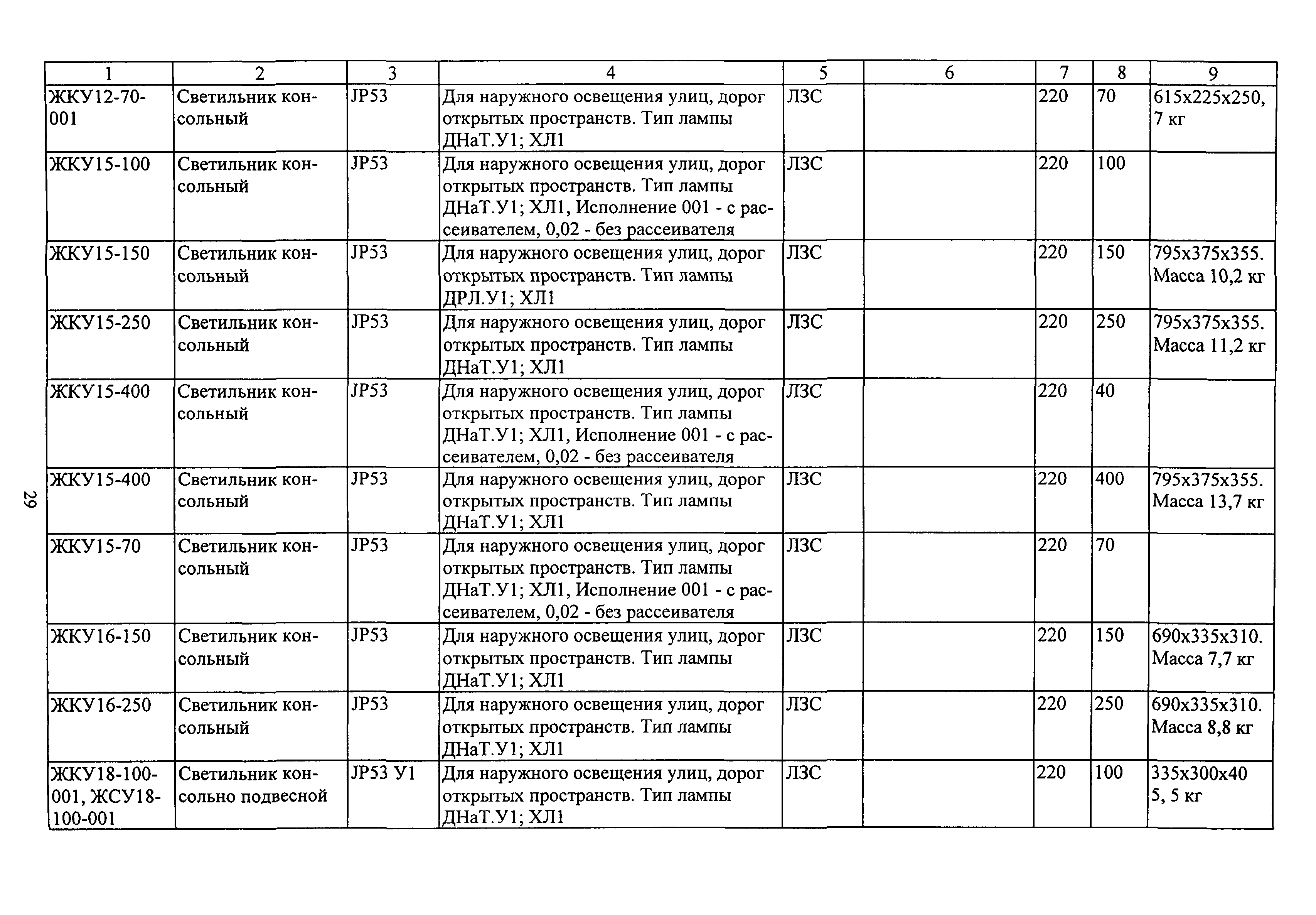 | 1 | 2 | 3 | 4 | 5 | 6 | 7 | 8 | 9 |
|---|---|---|---|---|---|---|---|---|
| ЖКУ12-70-001 | Светильник консольный | JP53 | Для наружного освещения улиц, дорог открытых пространств. Тип лампы ДНаТ.У1; ХЛ1 | ЛЗС | | 220 | 70 | 615х225х250, 7 кг |
| ЖКУ15-100 | Светильник консольный | JP53 | Для наружного освещения улиц, дорог открытых пространств. Тип лампы ДНаТ.У1; ХЛ1, Исполнение 001 - с рассеивателем, 0,02 - без рассеивателя | ЛЗС | | 220 | 100 | |
| ЖКУ15-150 | Светильник консольный | JP53 | Для наружного освещения улиц, дорог открытых пространств. Тип лампы ДРЛ.У1; ХЛ1 | ЛЗС | | 220 | 150 | 795х375х355. Масса 10,2 кг |
| ЖКУ15-250 | Светильник консольный | JP53 | Для наружного освещения улиц, дорог открытых пространств. Тип лампы ДНаТ.У1; ХЛ1 | ЛЗС | | 220 | 250 | 795х375х355. Масса 11,2 кг |
| ЖКУ15-400 | Светильник консольный | JP53 | Для наружного освещения улиц, дорог открытых пространств. Тип лампы ДНаТ.У1; ХЛ1, Исполнение 001 - с рассеивателем, 0,02 - без рассеивателя | ЛЗС | | 220 | 40 | |
| ЖКУ15-400 | Светильник консольный | JP53 | Для наружного освещения улиц, дорог открытых пространств. Тип лампы ДНаТ.У1; ХЛ1 | ЛЗС | | 220 | 400 | 795х375х355. Масса 13,7 кг |
| ЖКУ15-70 | Светильник консольный | JP53 | Для наружного освещения улиц, дорог открытых пространств. Тип лампы ДНаТ.У1; ХЛ1, Исполнение 001 - с рассеивателем, 0,02 - без рассеивателя | ЛЗС | | 220 | 70 | |
| ЖКУ16-150 | Светильник консольный | JP53 | Для наружного освещения улиц, дорог открытых пространств. Тип лампы ДНаТ.У1; ХЛ1 | ЛЗС | | 220 | 150 | 690х335х310. Масса 7,7 кг |
| ЖКУ16-250 | Светильник консольный | JP53 | Для наружного освещения улиц, дорог открытых пространств. Тип лампы ДНаТ.У1; ХЛ1 | ЛЗС | | 220 | 250 | 690х335х310. Масса 8,8 кг |
| ЖКУ18-100-001, ЖСУ18-100-001 | Светильник консольно подвесной | JP53 У1 | Для наружного освещения улиц, дорог открытых пространств. Тип лампы ДНаТ.У1; ХЛ1 | ЛЗС | | 220 | 100 | 335х300х40 5, 5 кг |

29